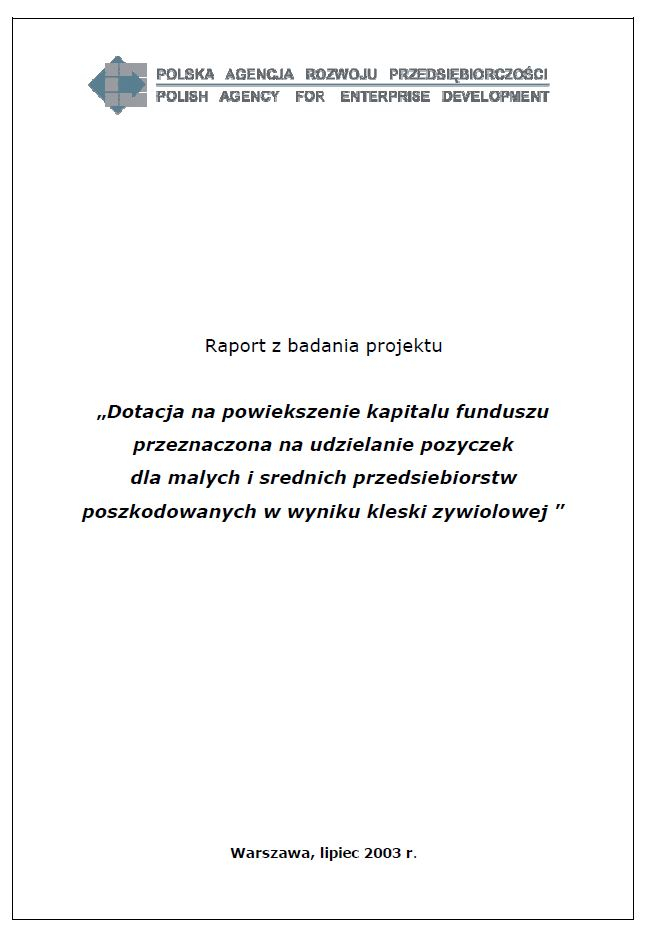 POLSKA AGENCJA ROZWOJU PRZEDSIĘBIORCZOŚCI
POLISH AGENCY FOR ENTERPRISE DEVELOPMENT

Raport z badania projektu

„Dotacja na powiekszenie kapitalu funduszu przeznaczona na udzielanie pozyczek dla malych i srednich przedsiebiorstw poszkodowanych w wyniku kleski zywiolowej ”

Warszawa, lipiec 2003 r.